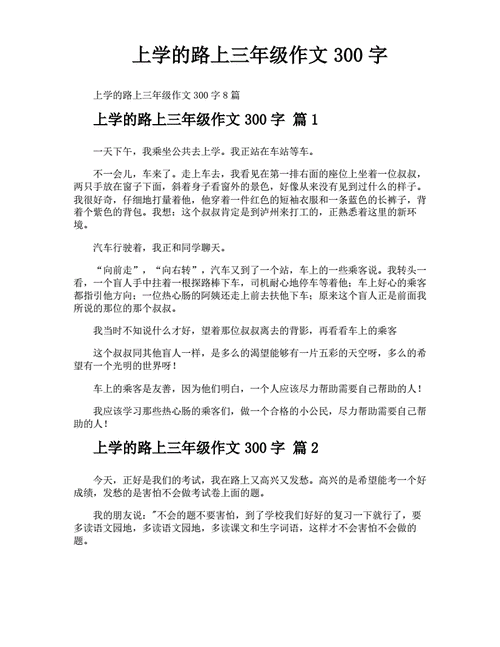 上学的路上三年级作文 300 字

上学的路上三年级作文 300 字 8 篇

上学的路上三年级作文 300 字 篇 1

一天下午，我乘坐公共去上学。我正站在车站等车。

不一会儿，车来了。走上车去，我看见在第一排右面的座位上坐着一位叔叔，两只手放在窗子下面，斜着身子看窗外的景色，好像从来没有见到过什么的样子。我很好奇，仔细地打量着他，他穿着一件红色的短袖衣服和一条蓝色的长裤子，背着个紫色的背包。我想：这个叔叔肯定是到泸州来打工的，正熟悉着这里的新环境。

汽车行驶着，我正和同学聊天。

“向前走”，“向右转”，汽车又到了一个站，车上的一些乘客说。我转头一看，一个盲人手中拄着一根探路棒下车，司机耐心地停车等着他；车上好心的乘客都指引他方向；一位热心肠的阿姨还走上前去扶他下车；原来这个盲人正是前面我所说的那位的那个叔叔。

我当时不知说什么才好，望着那位叔叔离去的背影，再看看车上的乘客

这个叔叔同其他盲人一样，是多么的渴望能够有一片五彩的天空呀，多么的希望有一个光明的世界呀！

车上的乘客是友善，因为他们明白，一个人应该尽力帮助需要自己帮助的人！

我应该学习那些热心肠的乘客们，做一个合格的小公民，尽力帮助需要自己帮助的人！

上学的路上三年级作文 300 字 篇 2

今天，正好是我们的考试，我在路上又高兴又发愁。高兴的是希望能考一个好成绩，发愁的是害怕不会做考试卷上面的题。

我的朋友说："不会的题不要害怕，到了学校我们好好的复习一下就行了，要多读语文园地，多读语文园地，多读课文和生字词语，这样才不会害怕不会做的题。